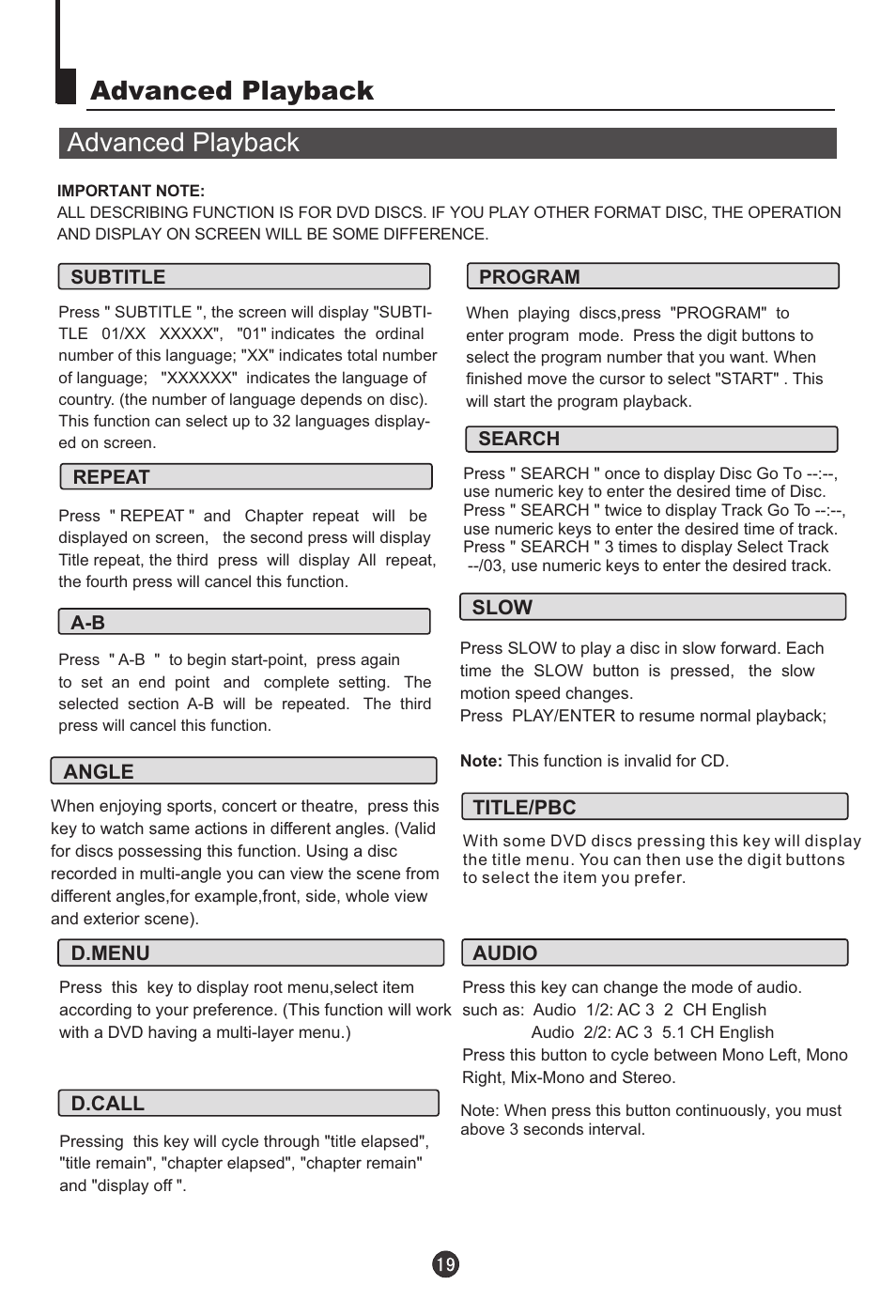 Advanced Playback

Advanced Playback

IMPORTANT NOTE:
ALL DESCRIBING FUNCTION IS FOR DVD DISCS. IF YOU PLAY OTHER FORMAT DISC, THE OPERATION AND DISPLAY ON SCREEN WILL BE SOME DIFFERENCE.

SUBTITLE

Press " SUBTITLE ", the screen will display "SUBTITLE 01/XX XXXXX", "01" indicates the ordinal number of this language; "XX" indicates total number of language; "XXXXXX" indicates the language of country. (the number of language depends on disc). This function can select up to 32 languages displayed on screen.

REPEAT

Press " REPEAT " and Chapter repeat will be displayed on screen, the second press will display Title repeat, the third press will display All repeat, the fourth press will cancel this function.

A-B

Press " A-B " to begin start-point, press again to set an end point and complete setting. The selected section A-B will be repeated. The third press will cancel this function.

ANGLE

When enjoying sports, concert or theatre, press this key to watch same actions in different angles. (Valid for discs possessing this function. Using a disc recorded in multi-angle you can view the scene from different angles,for example,front, side, whole view and exterior scene).

D.MENU

Press this key to display root menu,select item according to your preference. (This function will work with a DVD having a multi-layer menu.)

D.CALL

Pressing this key will cycle through "title elapsed", "title remain", "chapter elapsed", "chapter remain" and "display off ".

PROGRAM

When playing discs,press "PROGRAM" to enter program mode. Press the digit buttons to select the program number that you want. When finished move the cursor to select "START" . This will start the program playback.

SEARCH

Press " SEARCH " once to display Disc Go To --:--, use numeric key to enter the desired time of Disc.
Press " SEARCH " twice to display Track Go To --:--, use numeric keys to enter the desired time of track.
Press " SEARCH " 3 times to display Select Track --/03, use numeric keys to enter the desired track.

SLOW

Press SLOW to play a disc in slow forward. Each time the SLOW button is pressed, the slow motion speed changes.
Press PLAY/ENTER to resume normal playback;

Note: This function is invalid for CD.

TITLE/PBC

With some DVD discs pressing this key will display the title menu. You can then use the digit buttons to select the item you prefer.

AUDIO

Press this key can change the mode of audio.
such as: Audio 1/2: AC 3 2 CH English
Audio 2/2: AC 3 5.1 CH English
Press this button to cycle between Mono Left, Mono Right, Mix-Mono and Stereo.

Note: When press this button continuously, you must above 3 seconds interval.

19